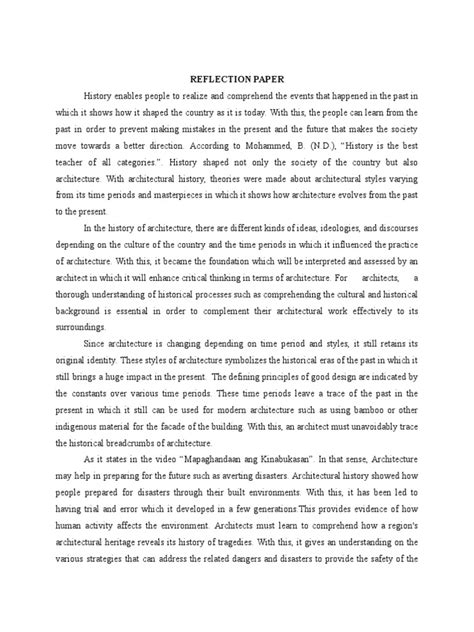 REFLECTION PAPER

History enables people to realize and comprehend the events that happened in the past in which it shows how it shaped the country as it is today. With this, the people can learn from the past in order to prevent making mistakes in the present and the future that makes the society move towards a better direction. According to Mohammed, B. (N.D.), "History is the best teacher of all categories.". History shaped not only the society of the country but also architecture. With architectural history, theories were made about architectural styles varying from its time periods and masterpieces in which it shows how architecture evolves from the past to the present.

In the history of architecture, there are different kinds of ideas, ideologies, and discourses depending on the culture of the country and the time periods in which it influenced the practice of architecture. With this, it became the foundation which will be interpreted and assessed by an architect in which it will enhance critical thinking in terms of architecture. For architects, a thorough understanding of historical processes such as comprehending the cultural and historical background is essential in order to complement their architectural work effectively to its surroundings.

Since architecture is changing depending on time period and styles, it still retains its original identity. These styles of architecture symbolizes the historical eras of the past in which it still brings a huge impact in the present. The defining principles of good design are indicated by the constants over various time periods. These time periods leave a trace of the past in the present in which it still can be used for modern architecture such as using bamboo or other indigenous material for the facade of the building. With this, an architect must unavoidably trace the historical breadcrumbs of architecture.

As it states in the video "Mapaghandaan ang Kinabukasan". In that sense, Architecture may help in preparing for the future such as averting disasters. Architectural history showed how people prepared for disasters through their built environments. With this, it has been led to having trial and error which it developed in a few generations.This provides evidence of how human activity affects the environment. Architects must learn to comprehend how a region's architectural heritage reveals its history of tragedies. With this, it gives an understanding on the various strategies that can address the related dangers and disasters to provide the safety of the